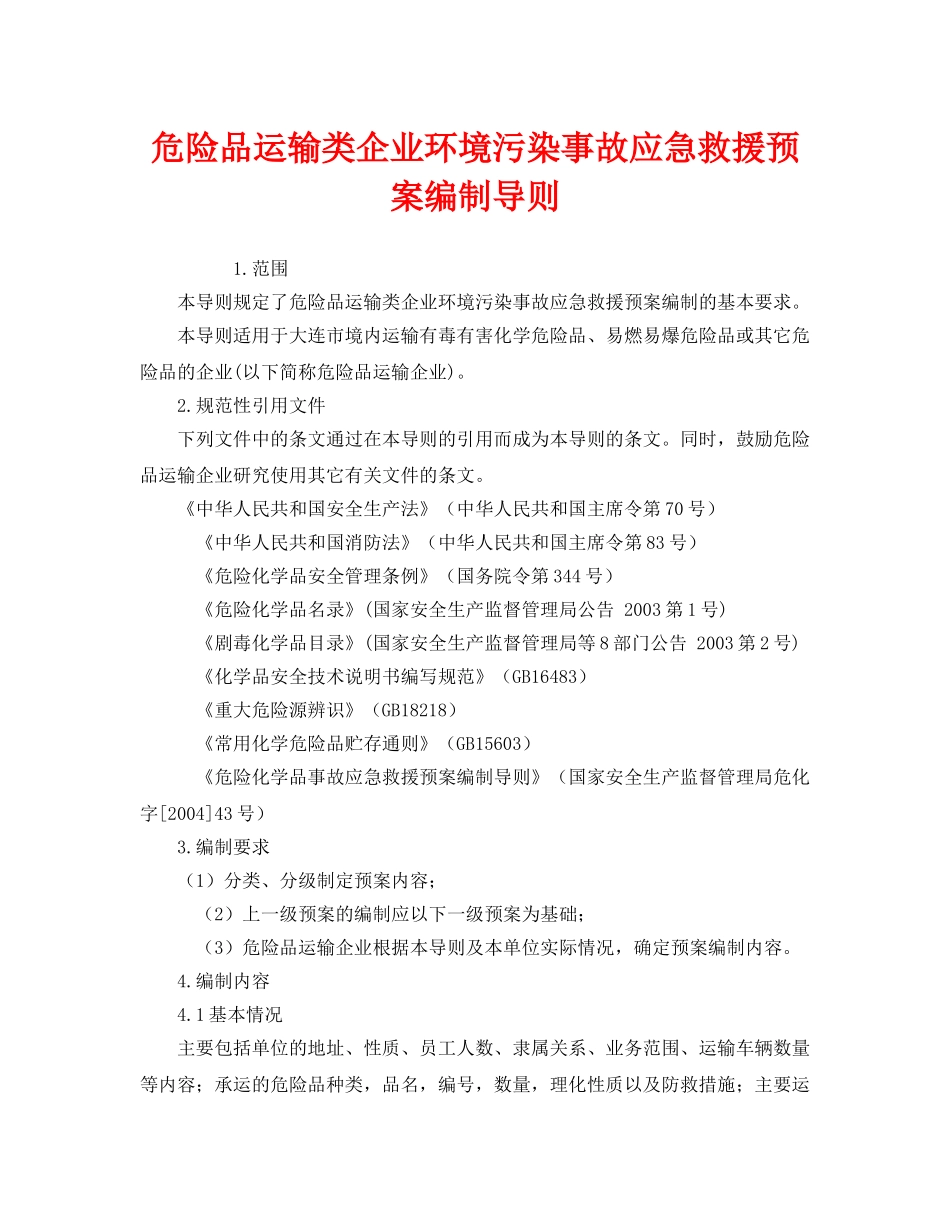 危险品运输类企业环境污染事故应急救援预案编制导则

1.范围

本导则规定了危险品运输类企业环境污染事故应急救援预案编制的基本要求。

本导则适用于大连市境内运输有毒有害化学危险品、易燃易爆危险品或其它危险品的企业(以下简称危险品运输企业)。

2.规范性引用文件

下列文件中的条文通过在本导则的引用而成为本导则的条文。同时，鼓励危险品运输企业研究使用其它有关文件的条文。

《中华人民共和国安全生产法》（中华人民共和国主席令第70号）

《中华人民共和国消防法》（中华人民共和国主席令第83号）

《危险化学品安全管理条例》（国务院令第344号）

《危险化学品名录》(国家安全生产监督管理局公告 2003第1号)

《剧毒化学品目录》(国家安全生产监督管理局等8部门公告 2003第2号)

《化学品安全技术说明书编写规范》（GB16483）

《重大危险源辨识》（GB18218）

《常用化学危险品贮存通则》（GB15603）

《危险化学品事故应急救援预案编制导则》（国家安全生产监督管理局危化字[2004]43号）

3.编制要求

（1）分类、分级制定预案内容；

（2）上一级预案的编制应以下一级预案为基础；

（3）危险品运输企业根据本导则及本单位实际情况，确定预案编制内容。

4.编制内容

4.1基本情况

主要包括单位的地址、性质、员工人数、隶属关系、业务范围、运输车辆数量等内容；承运的危险品种类，品名，编号，数量，理化性质以及防救措施；主要运